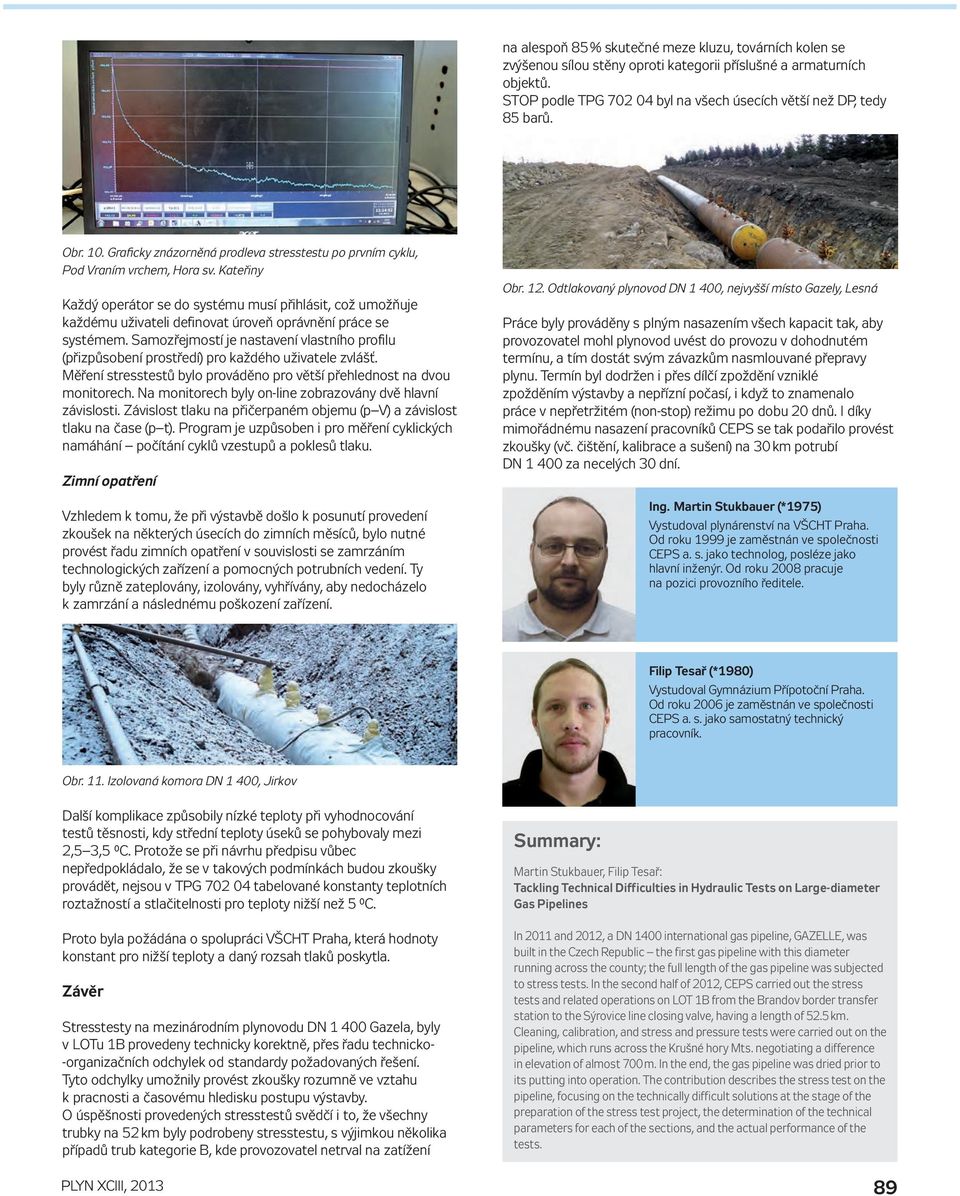 Obr. 10. Graficky znázorněná prodleva stresstestu po prvním cyklu, Pod Vraním vrchem, Hora sv. Kateřiny

Každý operátor se do systému musí přihlásit, což umožňuje každému uživateli definovat úroveň oprávnění práce se systémem. Samozřejmostí je nastavení vlastního profilu (přizpůsobení prostředí) pro každého uživatele zvlášť. Měření stresstestů bylo prováděno pro větší přehlednost na dvou monitorech. Na monitorech byly on-line zobrazovány dvě hlavní závislosti. Závislost tlaku na přičerpaném objemu (p–V) a závislost tlaku na čase (p–t). Program je uzpůsoben i pro měření cyklických namáhání – počítání cyklů vzestupů a poklesů tlaku.

Zimní opatření

Vzhledem k tomu, že při výstavbě došlo k posunutí provedení zkoušek na některých úsecích do zimních měsíců, bylo nutné provést řadu zimních opatření v souvislosti se zamrzáním technologických zařízení a pomocných potrubních vedení. Ty byly různě zateplovány, izolovány, vyhřívány, aby nedocházelo k zamrzání a následnému poškození zařízení.

Obr. 11. Izolovaná komora DN 1 400, Jirkov

Další komplikace způsobily nízké teploty při vyhodnocování testů těsnosti, kdy střední teploty úseků se pohybovaly mezi 2,5–3,5 ºC. Protože se při návrhu předpisu vůbec nepředpokládalo, že se v takových podmínkách budou zkoušky provádět, nejsou v TPG 702 04 tabelované konstanty teplotních roztažností a stlačitelnosti pro teploty nižší než 5 ºC.

Proto byla požádána o spolupráci VŠCHT Praha, která hodnoty konstant pro nižší teploty a daný rozsah tlaků poskytla.

Závěr

Stresstesty na mezinárodním plynovodu DN 1 400 Gazela, byly v LOTu 1B provedeny technicky korektně, přes řadu technicko-organizačních odchylek od standardy požadovaných řešení. Tyto odchylky umožnily provést zkoušky rozumně ve vztahu k pracnosti a časovému hledisku postupu výstavby. O úspěšnosti provedených stresstestů svědčí i to, že všechny trubky na 52 km byly podrobeny stresstestu, s výjimkou několika případů trub kategorie B, kde provozovatel netrval na zatížení

na alespoň 85 % skutečné meze kluzu, továrních kolen se zvýšenou sílou stěny oproti kategorii příslušné a armaturních objektů. STOP podle TPG 702 04 byl na všech úsecích větší než DP, tedy 85 barů.

Obr. 12. Odtlakovaný plynovod DN 1 400, nejvyšší místo Gazely, Lesná

Práce byly prováděny s plným nasazením všech kapacit tak, aby provozovatel mohl plynovod uvést do provozu v dohodnutém termínu, a tím dostát svým závazkům nasmlouvané přepravy plynu. Termín byl dodržen i přes dílčí zpoždění vzniklé zpožděním výstavby a nepřízní počasí, i když to znamenalo práce v nepřetržitém (non-stop) režimu po dobu 20 dnů. I díky mimořádnému nasazení pracovníků CEPS se tak podařilo provést zkoušky (vč. čištění, kalibrace a sušení) na 30 km potrubí DN 1 400 za necelých 30 dní.

Ing. Martin Stukbauer (*1975)
Vystudoval plynárenství na VŠCHT Praha. Od roku 1999 je zaměstnán ve společnosti CEPS a. s. jako technolog, posléze jako hlavní inženýr. Od roku 2008 pracuje na pozici provozního ředitele.

Filip Tesař (*1980)
Vystudoval Gymnázium Přípotoční Praha. Od roku 2006 je zaměstnán ve společnosti CEPS a. s. jako samostatný technický pracovník.

Summary:

Martin Stukbauer, Filip Tesař:
Tackling Technical Difficulties in Hydraulic Tests on Large-diameter Gas Pipelines

In 2011 and 2012, a DN 1400 international gas pipeline, GAZELLE, was built in the Czech Republic – the first gas pipeline with this diameter running across the county; the full length of the gas pipeline was subjected to stress tests. In the second half of 2012, CEPS carried out the stress tests and related operations on LOT 1B from the Brandov border transfer station to the Sýrovice line closing valve, having a length of 52.5 km. Cleaning, calibration, and stress and pressure tests were carried out on the pipeline, which runs across the Krušné hory Mts. negotiating a difference in elevation of almost 700 m. In the end, the gas pipeline was dried prior to its putting into operation. The contribution describes the stress test on the pipeline, focusing on the technically difficult solutions at the stage of the preparation of the stress test project, the determination of the technical parameters for each of the sections, and the actual performance of the tests.

PLYN XCIII, 2013

89